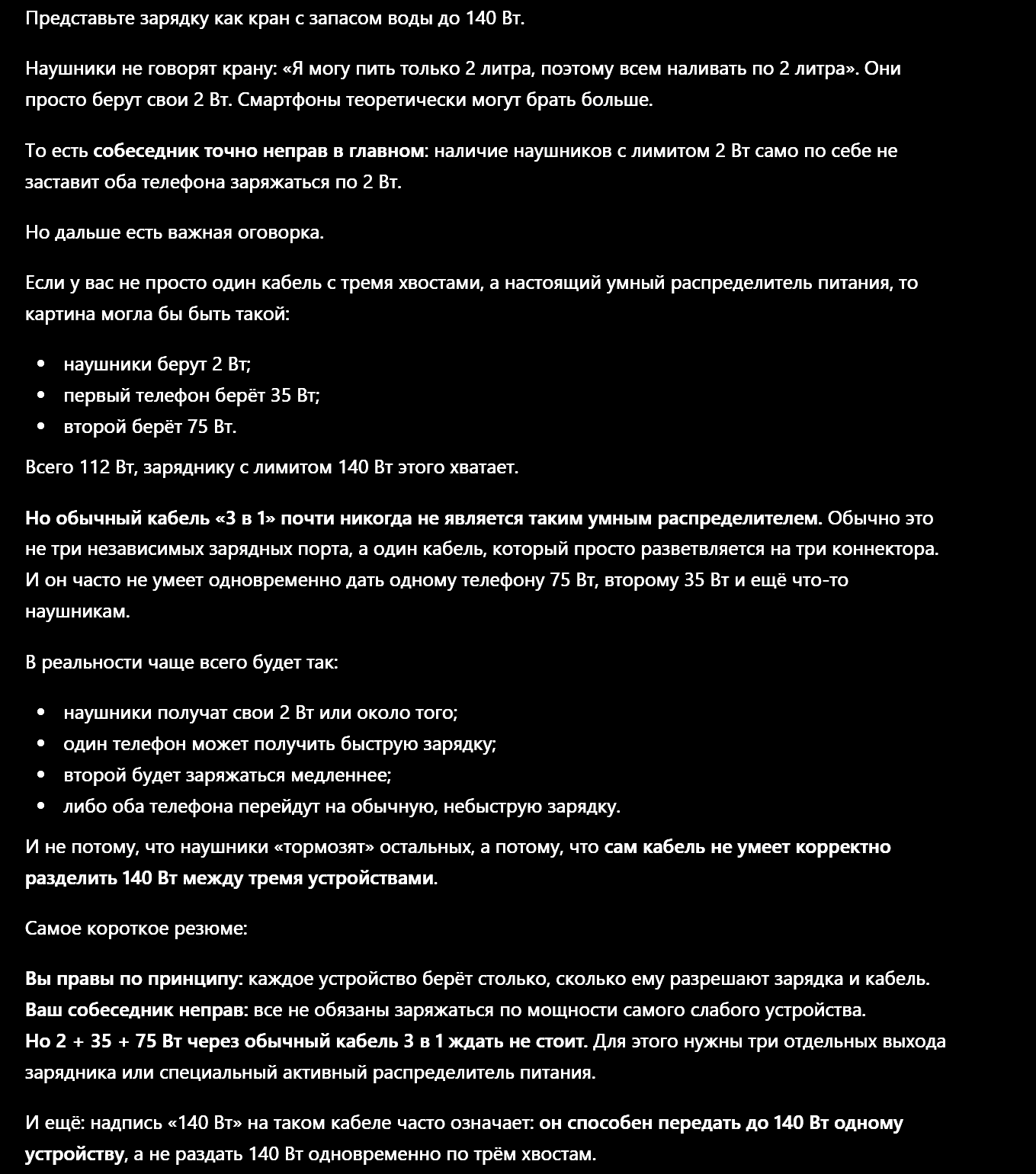 Представьте зарядку как кран с запасом воды до 140 Вт.

Наушники не говорят крану: «Я могу пить только 2 литра, поэтому всем наливать по 2 литра». Они просто берут свои 2 Вт. Смартфоны теоретически могут брать больше.

То есть собеседник точно неправ в главном: наличие наушников с лимитом 2 Вт само по себе не заставит оба телефона заряжаться по 2 Вт.

Но дальше есть важная оговорка.

Если у вас не просто один кабель с тремя хвостами, а настоящий умный распределитель питания, то картина могла бы быть такой:

- наушники берут 2 Вт;
- первый телефон берёт 35 Вт;
- второй берёт 75 Вт.

Всего 112 Вт, заряднику с лимитом 140 Вт этого хватает.

Но обычный кабель «3 в 1» почти никогда не является таким умным распределителем. Обычно это не три независимых зарядных порта, а один кабель, который просто разветвляется на три коннектора. И он часто не умеет одновременно дать одному телефону 75 Вт, второму 35 Вт и ещё что-то наушникам.

В реальности чаще всего будет так:

- наушники получат свои 2 Вт или около того;
- один телефон может получить быструю зарядку;
- второй будет заряжаться медленнее;
- либо оба телефона перейдут на обычную, небыструю зарядку.

И не потому, что наушники «тормозят» остальных, а потому, что сам кабель не умеет корректно разделить 140 Вт между тремя устройствами.

Самое короткое резюме:

Вы правы по принципу: каждое устройство берёт столько, сколько ему разрешают зарядка и кабель.
Ваш собеседник неправ: все не обязаны заряжаться по мощности самого слабого устройства.
Но 2 + 35 + 75 Вт через обычный кабель 3 в 1 ждать не стоит. Для этого нужны три отдельных выхода зарядника или специальный активный распределитель питания.

И ещё: надпись «140 Вт» на таком кабеле часто означает: он способен передать до 140 Вт одному устройству, а не раздать 140 Вт одновременно по трём хвостам.